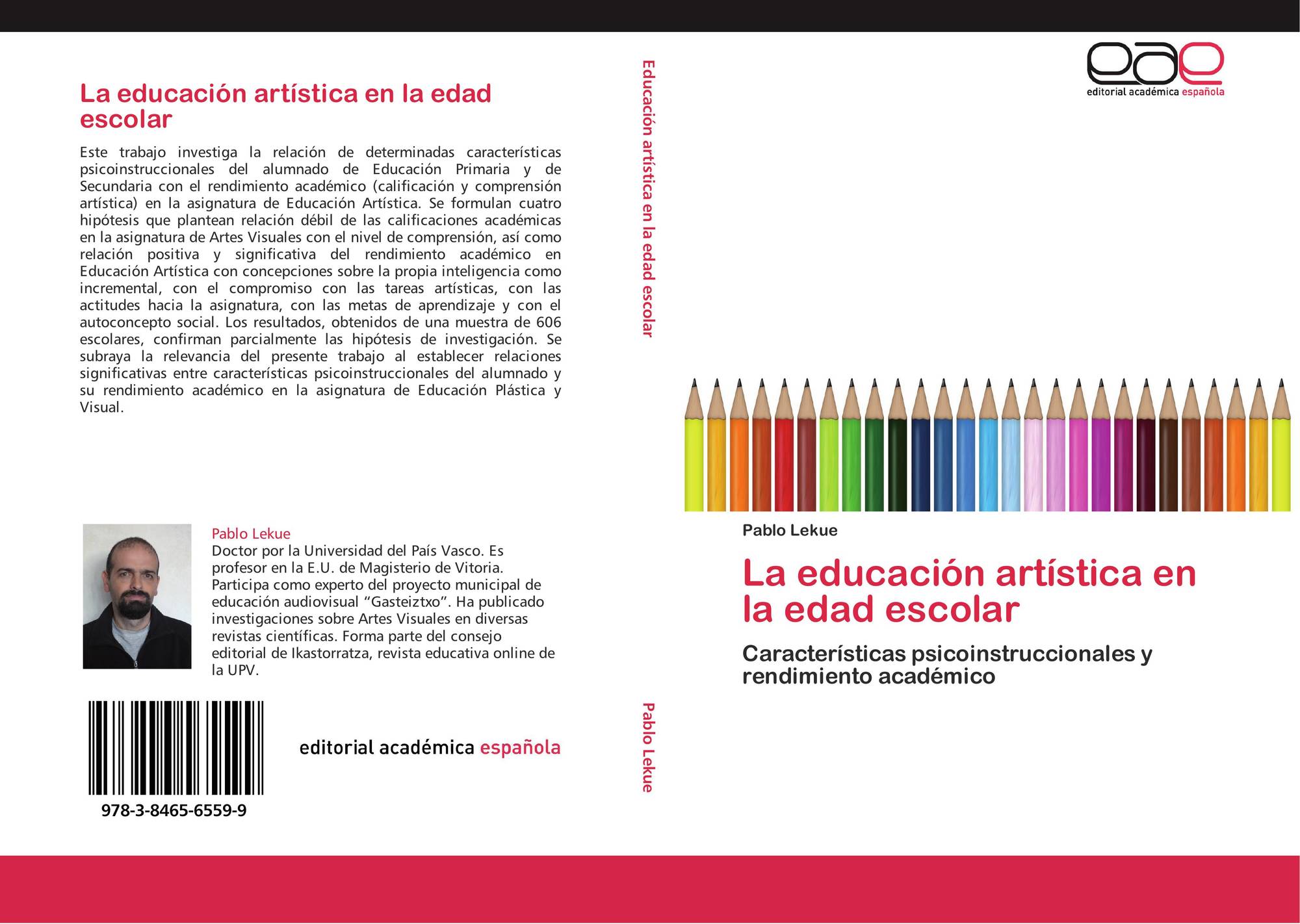 La educación artística en la edad escolar

Este trabajo investiga la relación de determinadas características psicoinstruccionales del alumnado de Educación Primaria y de Secundaria con el rendimiento académico (calificación y comprensión artística) en la asignatura de Educación Artística. Se formulan cuatro hipótesis que plantean relación débil de las calificaciones académicas en la asignatura de Artes Visuales con el nivel de comprensión, así como relación positiva y significativa del rendimiento académico en Educación Artística con concepciones sobre la propia inteligencia como incremental, con el compromiso con las tareas artísticas, con las actitudes hacia la asignatura, con las metas de aprendizaje y con el autoconcepto social. Los resultados, obtenidos de una muestra de 606 escolares, confirman parcialmente las hipótesis de investigación. Se subraya la relevancia del presente trabajo al establecer relaciones significativas entre características psicoinstruccionales del alumnado y su rendimiento académico en la asignatura de Educación Plástica y Visual.

Pablo Lekue
Doctor por la Universidad del País Vasco. Es profesor en la E.U. de Magisterio de Vitoria. Participa como experto del proyecto municipal de educación audiovisual “Gasteiztxo”. Ha publicado investigaciones sobre Artes Visuales en diversas revistas científicas. Forma parte del consejo editorial de Ikastorratza, revista educativa online de la UPV.

978-3-8465-6559-9

editorial académica española

Educación artística en la edad escolar

Pablo Lekue

eae
editorial académica española

Pablo Lekue

La educación artística en la edad escolar

Características psicoinstruccionales y rendimiento académico